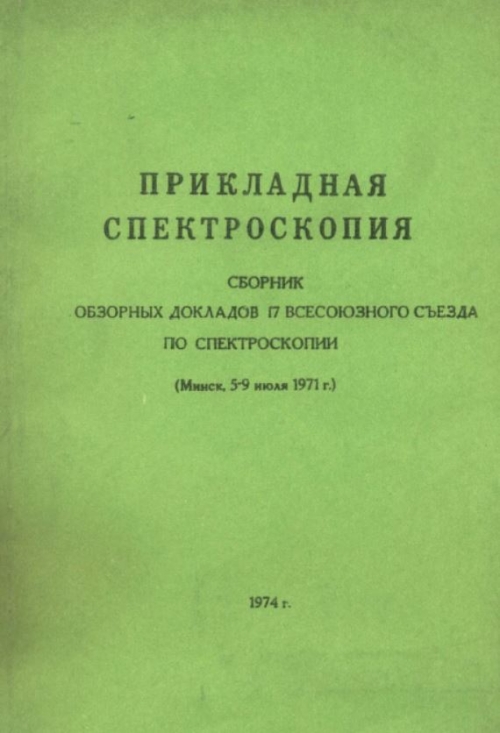 ПРИКЛАДНАЯ
СПЕКТРОСКОПИЯ

СБОРНИК
ОБЗОРНЫХ ДОКЛАДОВ 17 ВСЕСОЮЗНОГО СЪЕЗДА
ПО СПЕКТРОСКОПИИ

(Минск, 5-9 июля 1971 г.)

1974 г.